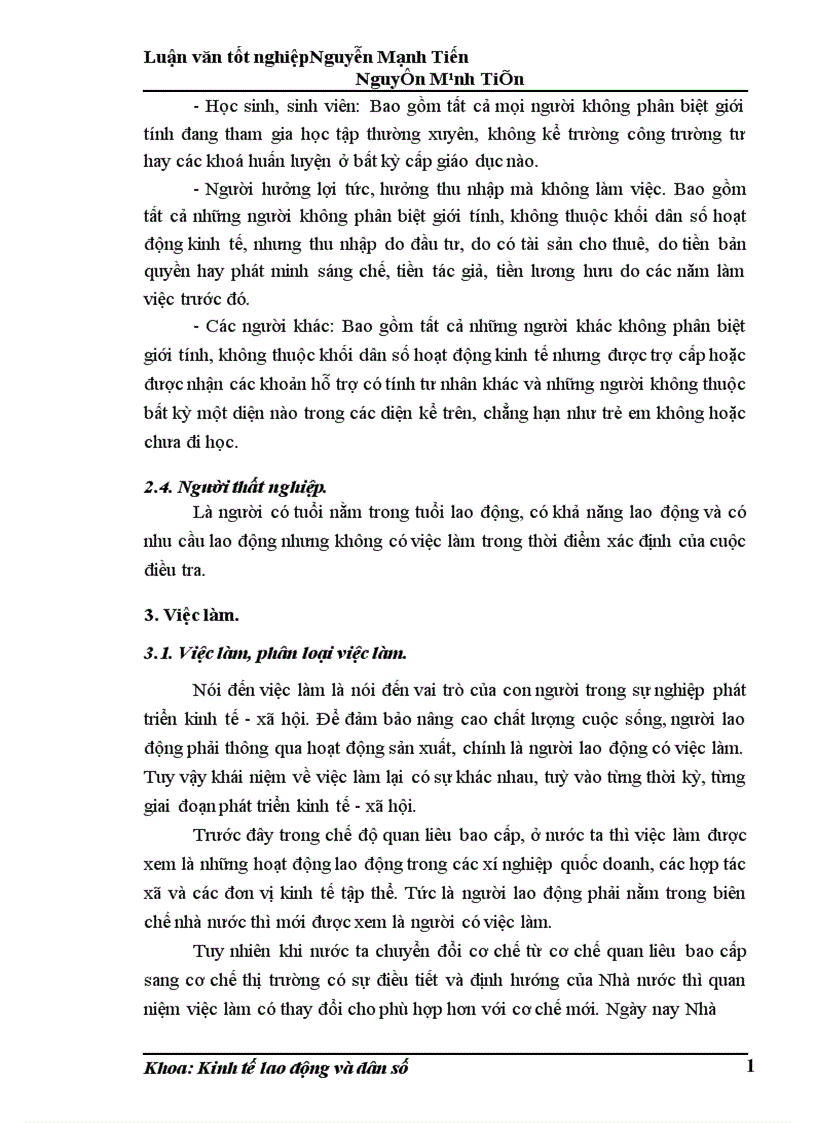 Luận văn tốt nghiệpNguyễn Mạnh Tiến
NguyÔn M¹nh TiÕn

- Học sinh, sinh viên: Bao gồm tất cả mọi người không phân biệt giới tính đang tham gia học tập thường xuyên, không kể trường công trường tư hay các khoá huấn luyện ở bất kỳ cấp giáo dục nào.

- Người hưởng lợi tức, hưởng thu nhập mà không làm việc. Bao gồm tất cả những người không phân biệt giới tính, không thuộc khối dân số hoạt động kinh tế, nhưng thu nhập do đầu tư, do có tài sản cho thuê, do tiền bản quyền hay phát minh sáng chế, tiền tác giả, tiền lương hưu do các năm làm việc trước đó.

- Các người khác: Bao gồm tất cả những người khác không phân biệt giới tính, không thuộc khối dân số hoạt động kinh tế nhưng được trợ cấp hoặc được nhận các khoản hỗ trợ có tính tư nhân khác và những người không thuộc bất kỳ một diện nào trong các diện kể trên, chẳng hạn như trẻ em không hoặc chưa đi học.

2.4. Người thất nghiệp.

Là người có tuổi nằm trong tuổi lao động, có khả năng lao động và có nhu cầu lao động nhưng không có việc làm trong thời điểm xác định của cuộc điều tra.

3. Việc làm.

3.1. Việc làm, phân loại việc làm.

Nói đến việc làm là nói đến vai trò của con người trong sự nghiệp phát triển kinh tế - xã hội. Để đảm bảo nâng cao chất lượng cuộc sống, người lao động phải thông qua hoạt động sản xuất, chính là người lao động có việc làm. Tuy vậy khái niệm về việc làm lại có sự khác nhau, tuỳ vào từng thời kỳ, từng giai đoạn phát triển kinh tế - xã hội.

Trước đây trong chế độ quan liêu bao cấp, ở nước ta thì việc làm được xem là những hoạt động lao động trong các xí nghiệp quốc doanh, các hợp tác xã và các đơn vị kinh tế tập thể. Tức là người lao động phải nằm trong biên chế nhà nước thì mới được xem là người có việc làm.

Tuy nhiên khi nước ta chuyển đổi cơ chế từ cơ chế quan liêu bao cấp sang cơ chế thị trường có sự điều tiết và định hướng của Nhà nước thì quan niệm việc làm có thay đổi cho phù hợp hơn với cơ chế mới. Ngày nay Nhà

Khoa: Kinh tế lao động và dân số
1